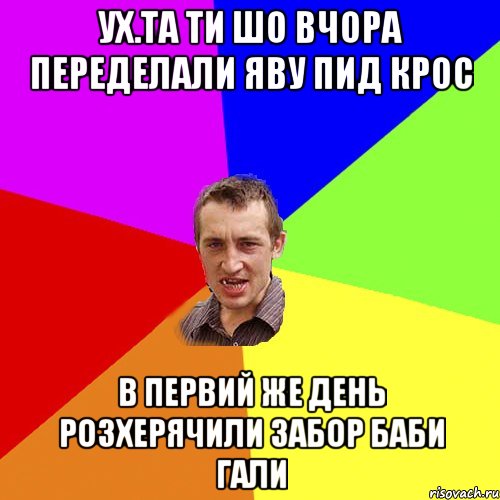 УХ.ТА ТИ ШО ВЧОРА ПЕРЕДЕЛАЛИ ЯВУ ПИД КРОС

В ПЕРВИЙ ЖЕ ДЕНЬ РОЗХЕРЯЧИЛИ ЗАБОР БАБИ ГАЛИ

risovach.ru